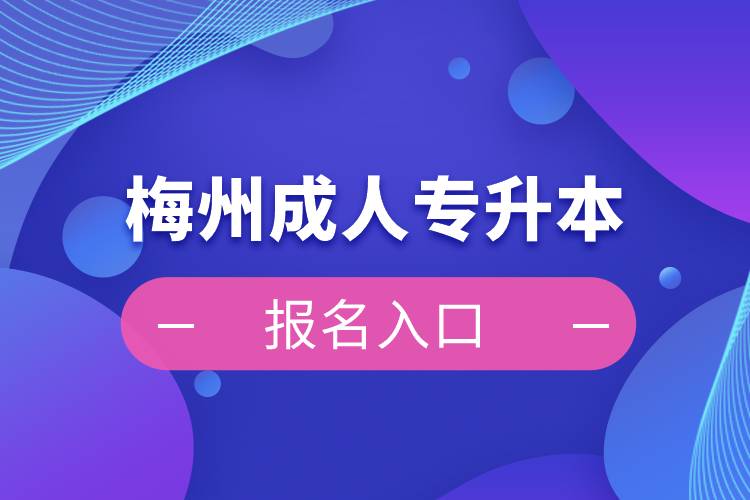 梅州成人专升本

— 报名入口 —